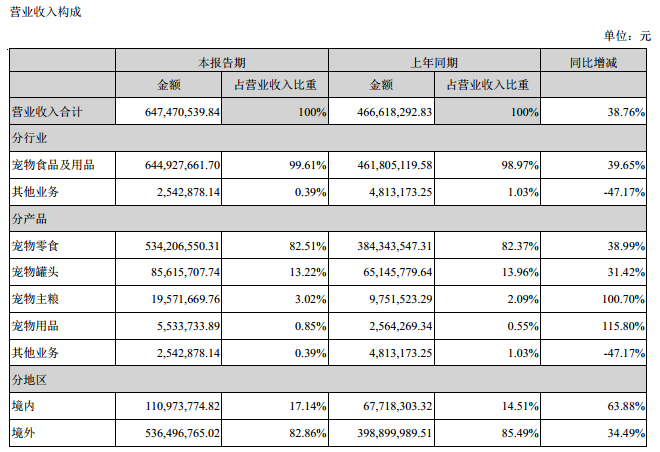 营业收入构成

单位：元

|  | 本报告期 |  | 上年同期 |  | 同比增减 |
|---|---|---|---|---|---|
|  | 金额 | 占营业收入比重 | 金额 | 占营业收入比重 |  |
| 营业收入合计 | 647,470,539.84 | 100% | 466,618,292.83 | 100% | 38.76% |
| 分行业 |  |  |  |  |  |
| 宠物食品及用品 | 644,927,661.70 | 99.61% | 461,805,119.58 | 98.97% | 39.65% |
| 其他业务 | 2,542,878.14 | 0.39% | 4,813,173.25 | 1.03% | -47.17% |
| 分产品 |  |  |  |  |  |
| 宠物零食 | 534,206,550.31 | 82.51% | 384,343,547.31 | 82.37% | 38.99% |
| 宠物罐头 | 85,615,707.74 | 13.22% | 65,145,779.64 | 13.96% | 31.42% |
| 宠物主粮 | 19,571,669.76 | 3.02% | 9,751,523.29 | 2.09% | 100.70% |
| 宠物用品 | 5,533,733.89 | 0.85% | 2,564,269.34 | 0.55% | 115.80% |
| 其他业务 | 2,542,878.14 | 0.39% | 4,813,173.25 | 1.03% | -47.17% |
| 分地区 |  |  |  |  |  |
| 境内 | 110,973,774.82 | 17.14% | 67,718,303.32 | 14.51% | 63.88% |
| 境外 | 536,496,765.02 | 82.86% | 398,899,989.51 | 85.49% | 34.49% |